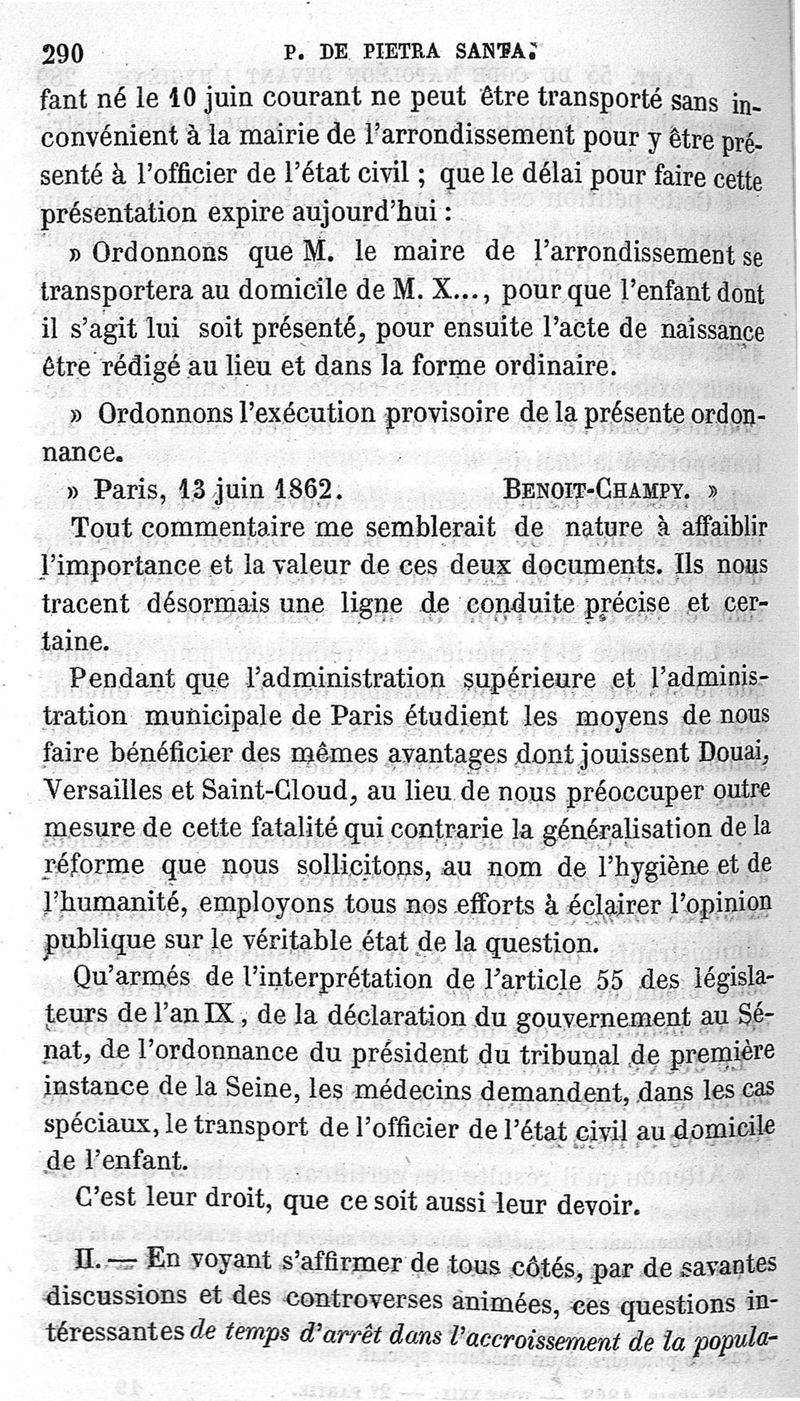 290 P. DE PIETRA SANTA.

fant né le 10 juin courant ne peut être transporté sans inconvénient à la mairie de l'arrondissement pour y être présenté à l'officier de l'état civil ; que le délai pour faire cette présentation expire aujourd'hui :

» Ordonnons que M. le maire de l'arrondissement se transportera au domicile de M. X..., pour que l'enfant dont il s'agit lui soit présenté, pour ensuite l'acte de naissance être rédigé au lieu et dans la forme ordinaire.

» Ordonnons l'exécution provisoire de la présente ordonnance.

» Paris, 13 juin 1862. BENOIT-CHAMPY. »

Tout commentaire me semblerait de nature à affaiblir l'importance et la valeur de ces deux documents. Ils nous tracent désormais une ligne de conduite précise et certaine.

Pendant que l'administration supérieure et l'administration municipale de Paris étudient les moyens de nous faire bénéficier des mêmes avantages dont jouissent Douai, Versailles et Saint-Cloud, au lieu de nous préoccuper outre mesure de cette fatalité qui contrarie la généralisation de la réforme que nous sollicitons, au nom de l'hygiène et de l'humanité, employons tous nos efforts à éclairer l'opinion publique sur le véritable état de la question.

Qu'armés de l'interprétation de l'article 55 des législateurs de l'an IX, de la déclaration du gouvernement au Sénat, de l'ordonnance du président du tribunal de première instance de la Seine, les médecins demandent, dans les cas spéciaux, le transport de l'officier de l'état civil au domicile de l'enfant.

C'est leur droit, que ce soit aussi leur devoir.

II. — En voyant s'affirmer de tous côtés, par de savantes discussions et des controverses animées, ces questions intéressantes de temps d'arrêt dans l'accroissement de la popula-